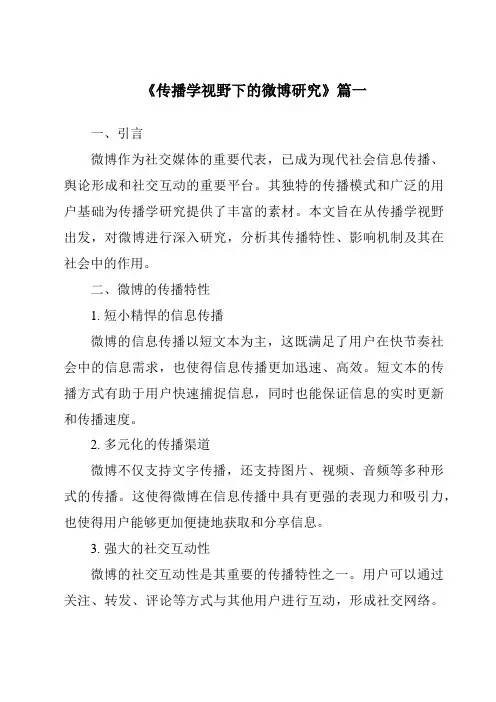 《传播学视野下的微博研究》篇一

一、引言

微博作为社交媒体的重要代表，已成为现代社会信息传播、舆论形成和社交互动的重要平台。其独特的传播模式和广泛的用户基础为传播学研究提供了丰富的素材。本文旨在从传播学视野出发，对微博进行深入研究，分析其传播特性、影响机制及其在社会中的作用。

二、微博的传播特性

1. 短小精悍的信息传播

微博的信息传播以短文本为主，这既满足了用户在快节奏社会中的信息需求，也使得信息传播更加迅速、高效。短文本的传播方式有助于用户快速捕捉信息，同时也能保证信息的实时更新和传播速度。

2. 多元化的传播渠道

微博不仅支持文字传播，还支持图片、视频、音频等多种形式的传播。这使得微博在信息传播中具有更强的表现力和吸引力，也使得用户能够更加便捷地获取和分享信息。

3. 强大的社交互动性

微博的社交互动性是其重要的传播特性之一。用户可以通过关注、转发、评论等方式与其他用户进行互动，形成社交网络。